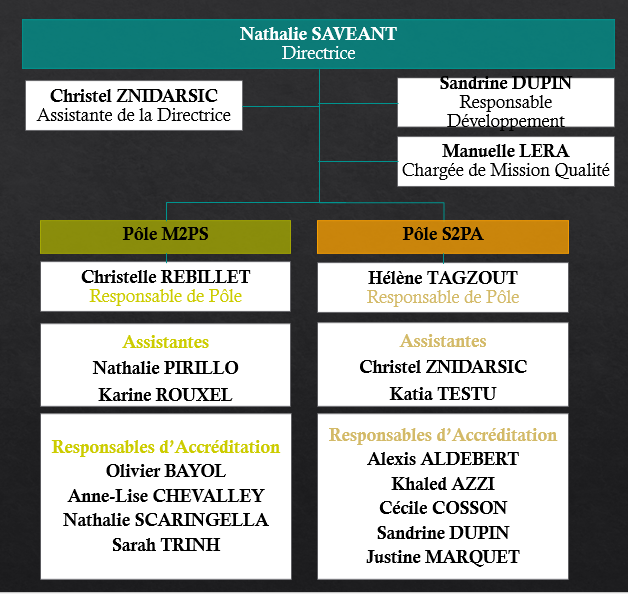 Nathalie SAVEANT
Directrice

Christel ZNIDARSIC
Assistante de la Directrice

Sandrine DUPIN
Responsable Développement

Manuelle LERA
Chargée de Mission Qualité

Pôle M2PS

Christelle REBILLET
Responsable de Pôle

Assistantes
Nathalie PIRILLO
Karine ROUXEL

Responsables d'Accréditation
Olivier BAYOL
Anne-Lise CHEVALLEY
Nathalie SCARINGELLA
Sarah TRINH

Pôle S2PA

Hélène TAGZOUT
Responsable de Pôle

Assistantes
Christel ZNIDARSIC
Katia TESTU

Responsables d'Accréditation
Alexis ALDEBERT
Khaled AZZI
Cécile COSSON
Sandrine DUPIN
Justine MARQUET